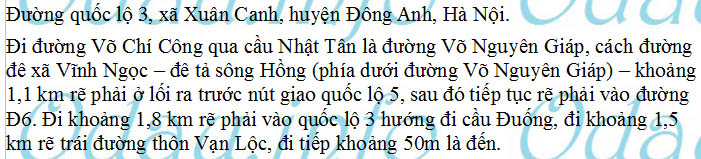 Đường quốc lộ 3, xã Xuân Canh, huyện Đông Anh, Hà Nội.

Đi đường Võ Chí Công qua cầu Nhật Tân là đường Võ Nguyên Giáp, cách đường đê xã Vĩnh Ngọc – đê tả sông Hồng (phía dưới đường Võ Nguyên Giáp) – khoảng 1,1 km rẽ phải ở lối ra trước nút giao quốc lộ 5, sau đó tiếp tục rẽ phải vào đường Đ6. Đi khoảng 1,8 km rẽ phải vào quốc lộ 3 hướng đi cầu Đuống, đi khoảng 1,5 km rẽ trái đường thôn Vạn Lộc, đi tiếp khoảng 50m là đến.